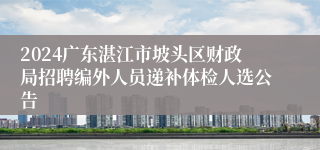 2024广东湛江市坡头区财政局招聘编外人员递补体检人选公告